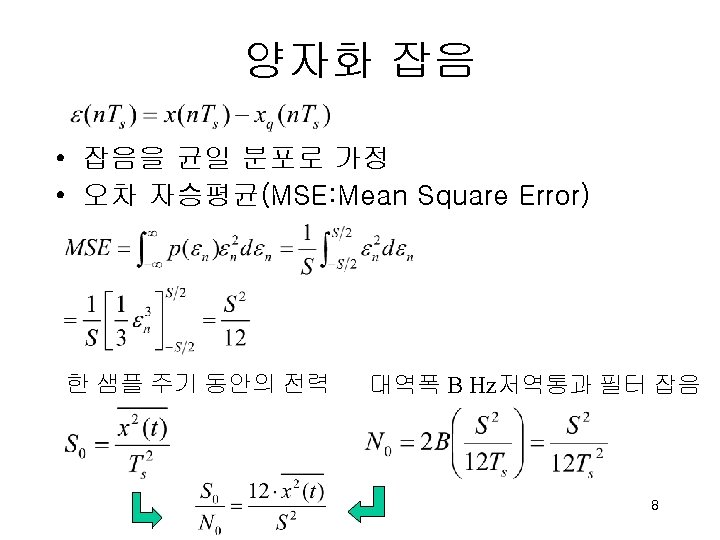 양자화 잡음

$\varepsilon(nT_s) = x(nT_s) - x_q(nT_s)$

• 잡음을 균일 분포로 가정
• 오차 자승평균(MSE:Mean Square Error)

$MSE = \int_{-\infty}^{\infty} p(\varepsilon_n)\varepsilon_n^2 d\varepsilon_n = \frac{1}{S}\int_{-S/2}^{S/2} \varepsilon_n^2 d\varepsilon_n$

$= \frac{1}{S}\left[\frac{1}{3}\varepsilon_n^3\right]_{-S/2}^{S/2} = \frac{S^2}{12}$

한 샘플 주기 동안의 전력

$S_0 = \frac{\overline{x^2(t)}}{T_s^2}$

대역폭 B Hz저역통과 필터 잡음

$N_0 = 2B\left(\frac{S^2}{12T_s}\right) = \frac{S^2}{12T_s^2}$

$\frac{S_0}{N_0} = \frac{12 \cdot \overline{x^2(t)}}{S^2}$

8